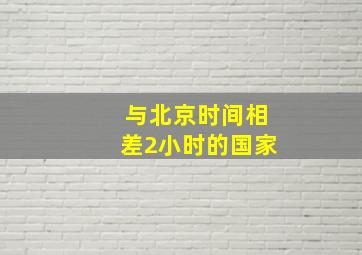 与北京时间相差2小时的国家